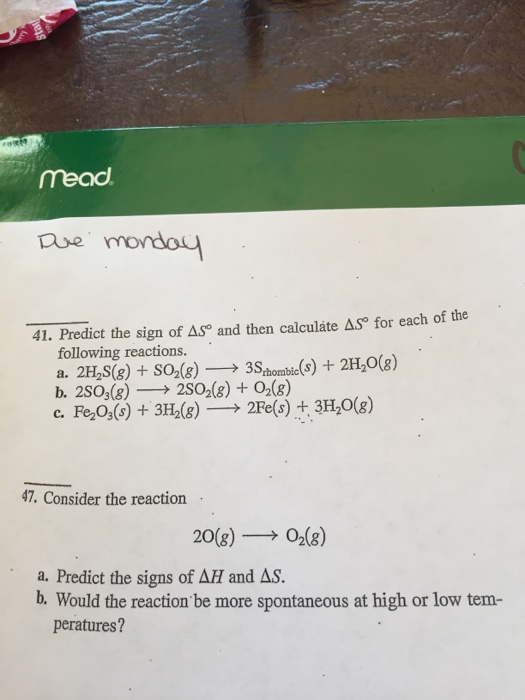 Mead

Due monday

41. Predict the sign of $\Delta S°$ and then calculate $\Delta S°$ for each of the following reactions.
a. $2H_2S(g) + SO_2(g) \longrightarrow 3S_{rhombic}(s) + 2H_2O(g)$
b. $2SO_3(g) \longrightarrow 2SO_2(g) + O_2(g)$
c. $Fe_2O_3(s) + 3H_2(g) \longrightarrow 2Fe(s) + 3H_2O(g)$

47. Consider the reaction

$2O(g) \longrightarrow O_2(g)$

a. Predict the signs of $\Delta H$ and $\Delta S$.
b. Would the reaction be more spontaneous at high or low temperatures?